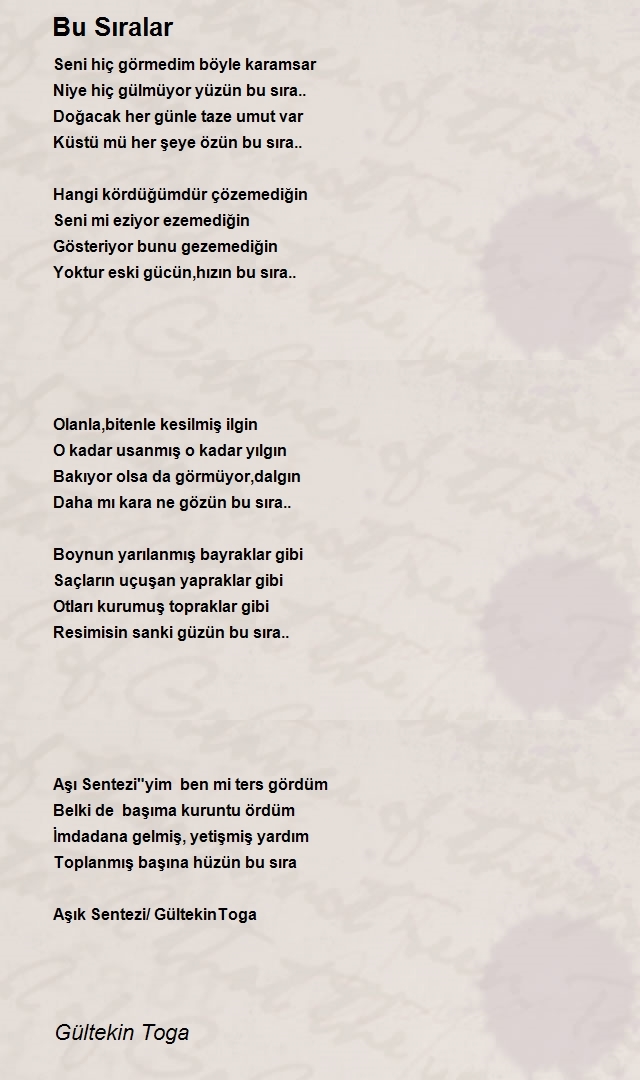 Bu Sıralar

Seni hiç görmedim böyle karamsar
Niye hiç gülmüyor yüzün bu sıra..
Doğacak her günle taze umut var
Küstü mü her şeye özün bu sıra..

Hangi kördüğümdür çözemediğin
Seni mi eziyor ezemediğin
Gösteriyor bunu gezemediğin
Yoktur eski gücün,hızın bu sıra..

Olanla,bitenle kesilmiş ilgin
O kadar usanmış o kadar yılgın
Bakıyor olsa da görmüyor,dalgın
Daha mı kara ne gözün bu sıra..

Boynun yarılanmış bayraklar gibi
Saçların uçuşan yapraklar gibi
Otları kurumuş topraklar gibi
Resimisin sanki güzün bu sıra..

Aşı Sentezi''yim ben mi ters gördüm
Belki de başıma kuruntu ördüm
İmdadana gelmiş, yetişmiş yardım
Toplanmış başına hüzün bu sıra

Aşık Sentezi/ GültekinToga

Gültekin Toga